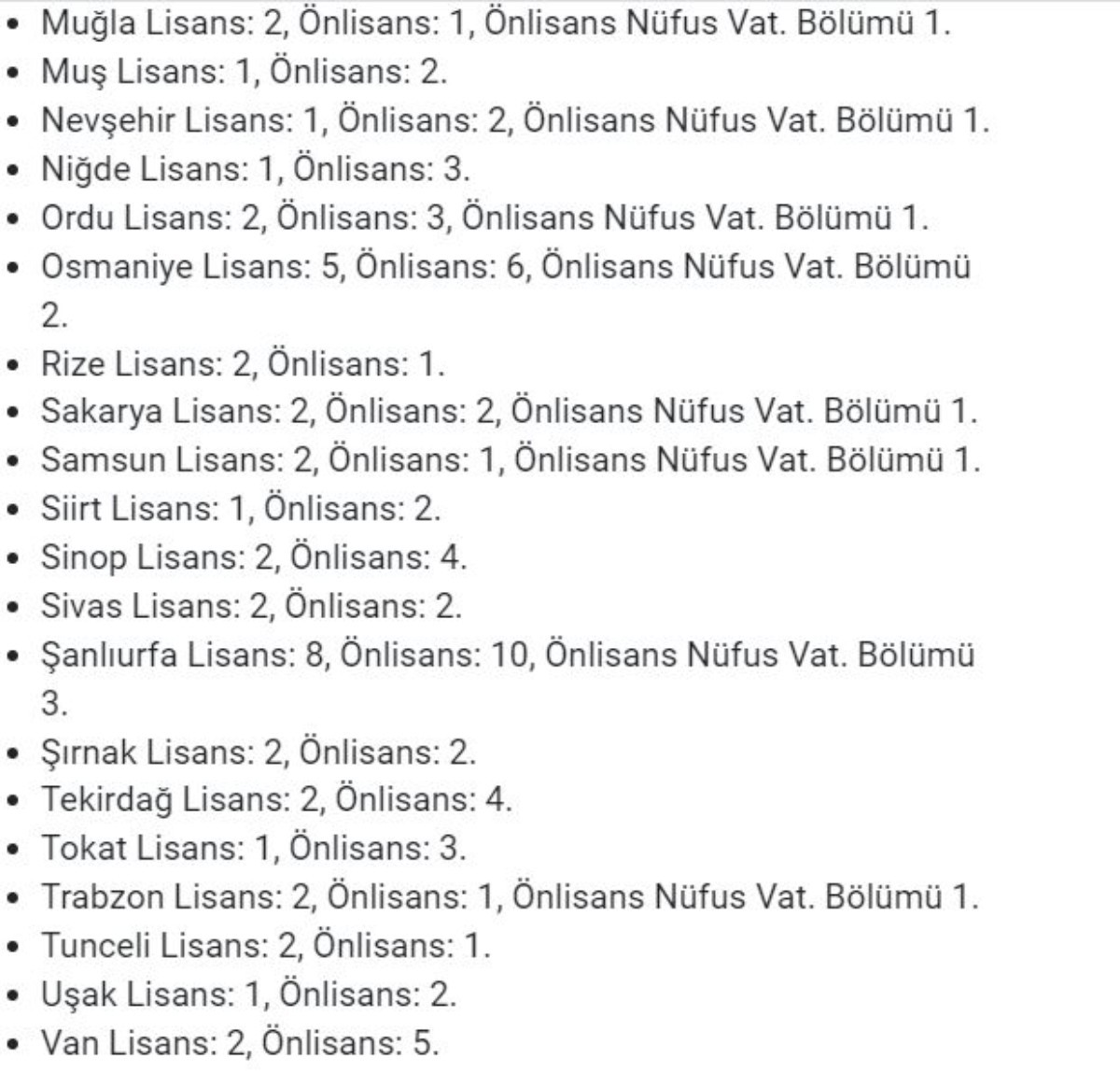 - Muğla Lisans: 2, Önlisans: 1, Önlisans Nüfus Vat. Bölümü 1.
- Muş Lisans: 1, Önlisans: 2.
- Nevşehir Lisans: 1, Önlisans: 2, Önlisans Nüfus Vat. Bölümü 1.
- Niğde Lisans: 1, Önlisans: 3.
- Ordu Lisans: 2, Önlisans: 3, Önlisans Nüfus Vat. Bölümü 1.
- Osmaniye Lisans: 5, Önlisans: 6, Önlisans Nüfus Vat. Bölümü 2.
- Rize Lisans: 2, Önlisans: 1.
- Sakarya Lisans: 2, Önlisans: 2, Önlisans Nüfus Vat. Bölümü 1.
- Samsun Lisans: 2, Önlisans: 1, Önlisans Nüfus Vat. Bölümü 1.
- Siirt Lisans: 1, Önlisans: 2.
- Sinop Lisans: 2, Önlisans: 4.
- Sivas Lisans: 2, Önlisans: 2.
- Şanlıurfa Lisans: 8, Önlisans: 10, Önlisans Nüfus Vat. Bölümü 3.
- Şırnak Lisans: 2, Önlisans: 2.
- Tekirdağ Lisans: 2, Önlisans: 4.
- Tokat Lisans: 1, Önlisans: 3.
- Trabzon Lisans: 2, Önlisans: 1, Önlisans Nüfus Vat. Bölümü 1.
- Tunceli Lisans: 2, Önlisans: 1.
- Uşak Lisans: 1, Önlisans: 2.
- Van Lisans: 2, Önlisans: 5.